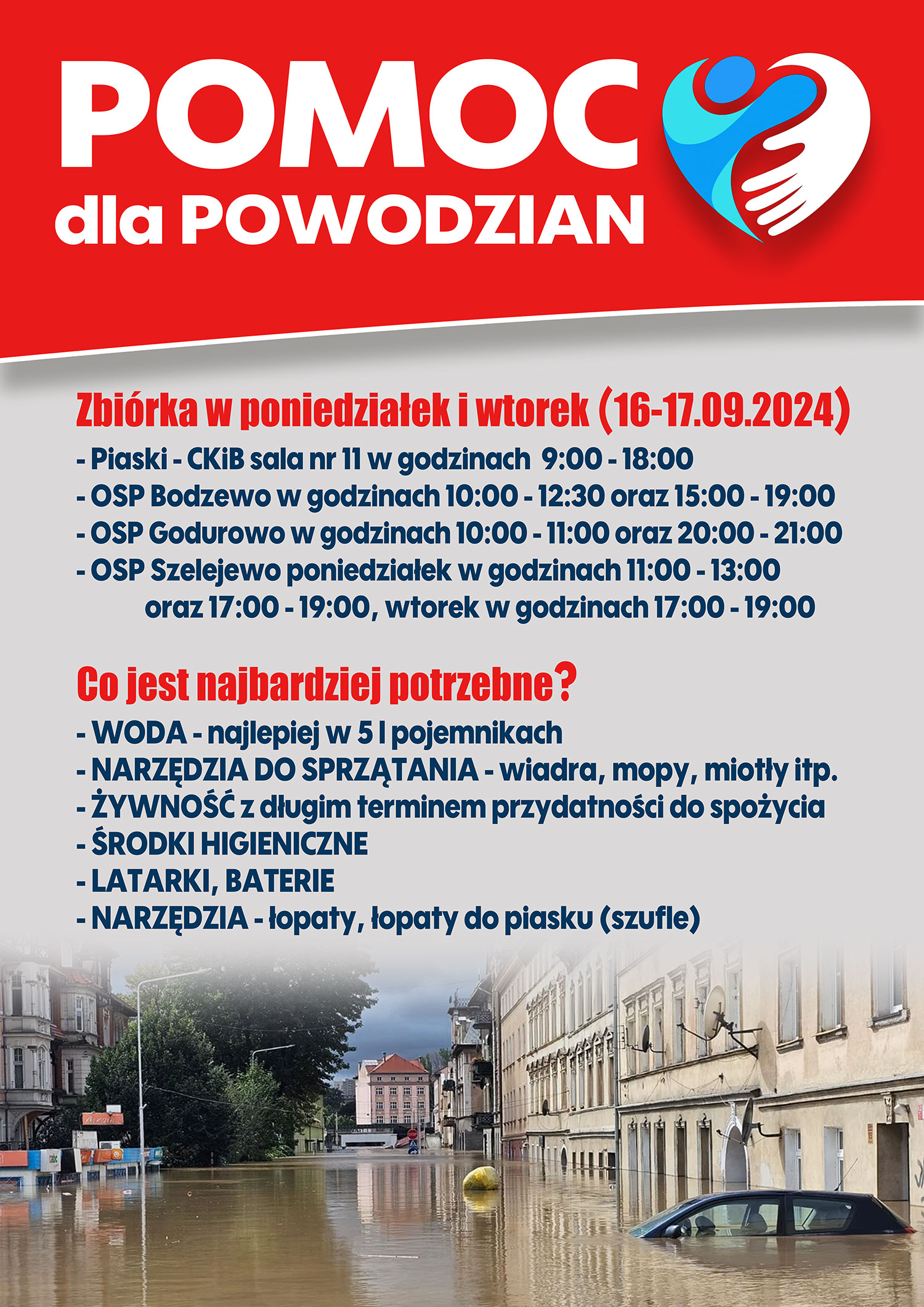 POMOC
dla POWODZIAN

Zbiórka w poniedziałek i wtorek (16-17.09.2024)

- Piaski - CKiB sala nr 11 w godzinach 9:00 - 18:00
- OSP Bodzewo w godzinach 10:00 - 12:30 oraz 15:00 - 19:00
- OSP Godurowo w godzinach 10:00 - 11:00 oraz 20:00 - 21:00
- OSP Szelejewo poniedziałek w godzinach 11:00 - 13:00 oraz 17:00 - 19:00, wtorek w godzinach 17:00 - 19:00

Co jest najbardziej potrzebne?

- WODA - najlepiej w 5 l pojemnikach
- NARZĘDZIA DO SPRZĄTANIA - wiadra, mopy, miotły itp.
- ŻYWNOŚĆ z długim terminem przydatności do spożycia
- ŚRODKI HIGIENICZNE
- LATARKI, BATERIE
- NARZĘDZIA - łopaty, łopaty do piasku (szufle)